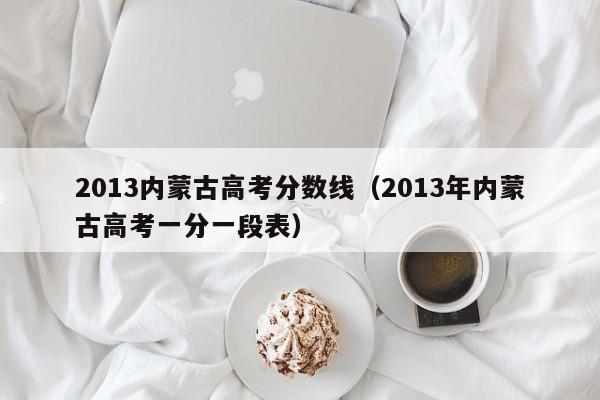 2013内蒙古高考分数线（2013年内蒙古高考一分一段表）